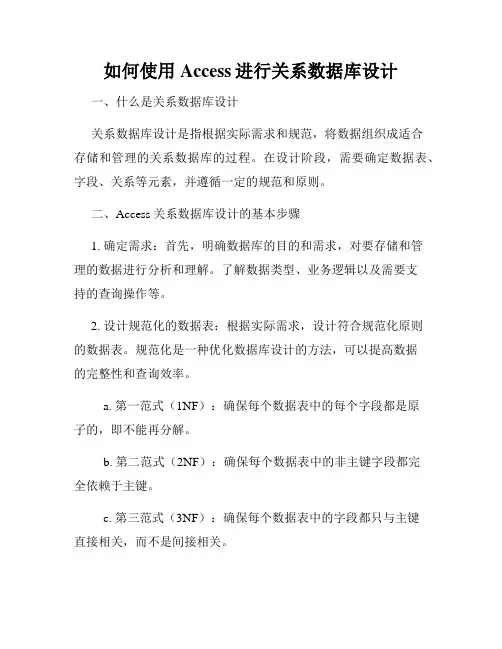 如何使用 Access 进行关系数据库设计

一、什么是关系数据库设计

关系数据库设计是指根据实际需求和规范，将数据组织成适合存储和管理的关系数据库的过程。在设计阶段，需要确定数据表、字段、关系等元素，并遵循一定的规范和原则。

二、Access 关系数据库设计的基本步骤

1. 确定需求：首先，明确数据库的目的和需求，对要存储和管理的数据进行分析和理解。了解数据类型、业务逻辑以及需要支持的查询操作等。

2. 设计规范化的数据表：根据实际需求，设计符合规范化原则的数据表。规范化是一种优化数据库设计的方法，可以提高数据的完整性和查询效率。

a. 第一范式（1NF）：确保每个数据表中的每个字段都是原子的，即不能再分解。

b. 第二范式（2NF）：确保每个数据表中的非主键字段都完全依赖于主键。

c. 第三范式（3NF）：确保每个数据表中的字段都只与主键直接相关，而不是间接相关。